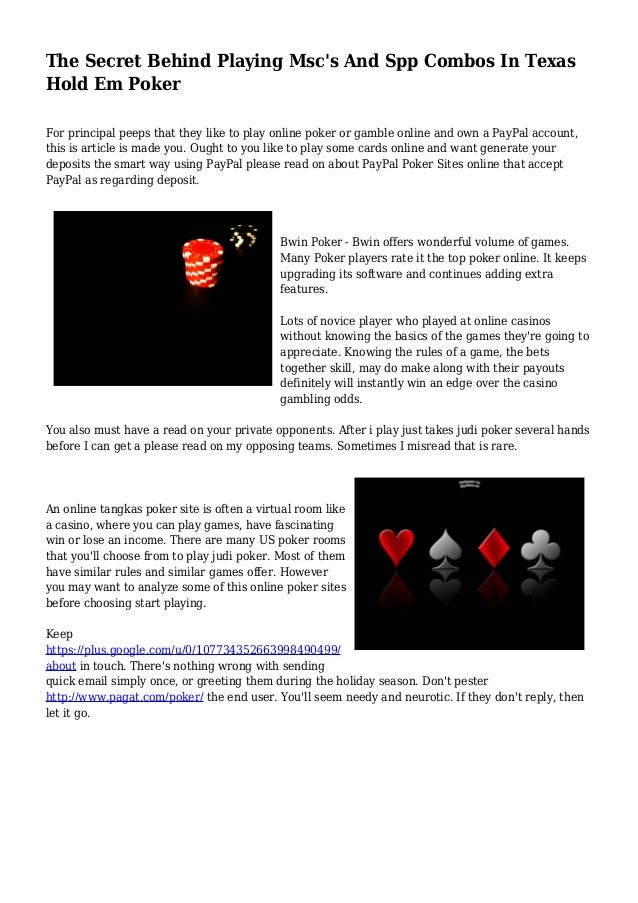 The Secret Behind Playing Msc's And Spp Combos In Texas Hold Em Poker

For principal peeps that they like to play online poker or gamble online and own a PayPal account, this is article is made you. Ought to you like to play some cards online and want generate your deposits the smart way using PayPal please read on about PayPal Poker Sites online that accept PayPal as regarding deposit.

Bwin Poker - Bwin offers wonderful volume of games. Many Poker players rate it the top poker online. It keeps upgrading its software and continues adding extra features.

Lots of novice player who played at online casinos without knowing the basics of the games they're going to appreciate. Knowing the rules of a game, the bets together skill, may do make along with their payouts definitely will instantly win an edge over the casino gambling odds.

You also must have a read on your private opponents. After i play just takes judi poker several hands before I can get a please read on my opposing teams. Sometimes I misread that is rare.

An online tangkas poker site is often a virtual room like a casino, where you can play games, have fascinating win or lose an income. There are many US poker rooms that you'll choose from to play judi poker. Most of them have similar rules and similar games offer. However you may want to analyze some of this online poker sites before choosing start playing.

Keep https://plus.google.com/u/0/107734352663998490499/about in touch. There's nothing wrong with sending quick email simply once, or greeting them during the holiday season. Don't pester http://www.pagat.com/poker/ the end user. You'll seem needy and neurotic. If they don't reply, then let it go.